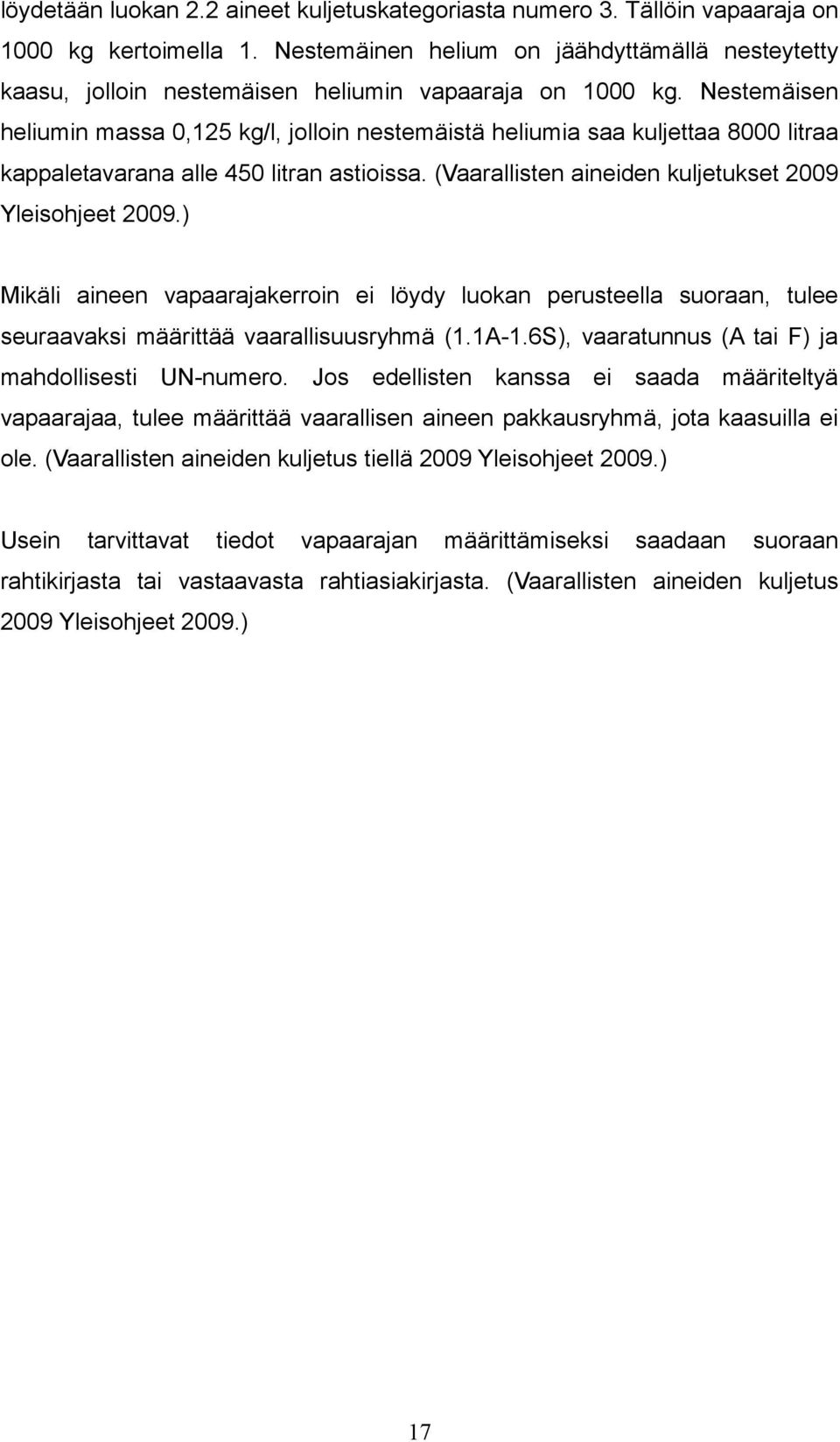 löydetään luokan 2.2 aineet kuljetuskategoriasta numero 3. Tällöin vapaaraja on 1000 kg kertoimella 1. Nestemäinen helium on jäähdyttämällä nesteytetty kaasu, jolloin nestemäisen heliumin vapaaraja on 1000 kg. Nestemäisen heliumin massa 0,125 kg/l, jolloin nestemäistä heliumia saa kuljettaa 8000 litraa kappaletavarana alle 450 litran astioissa. (Vaarallisten aineiden kuljetukset 2009 Yleisohjeet 2009.)

Mikäli aineen vapaarajakerroin ei löydy luokan perusteella suoraan, tulee seuraavaksi määrittää vaarallisuusryhmä (1.1A-1.6S), vaaratunnus (A tai F) ja mahdollisesti UN-numero. Jos edellisten kanssa ei saada määriteltyä vapaarajaa, tulee määrittää vaarallisen aineen pakkausryhmä, jota kaasuilla ei ole. (Vaarallisten aineiden kuljetus tiellä 2009 Yleisohjeet 2009.)

Usein tarvittavat tiedot vapaarajan määrittämiseksi saadaan suoraan rahtikirjasta tai vastaavasta rahtiasiakirjasta. (Vaarallisten aineiden kuljetus 2009 Yleisohjeet 2009.)

17